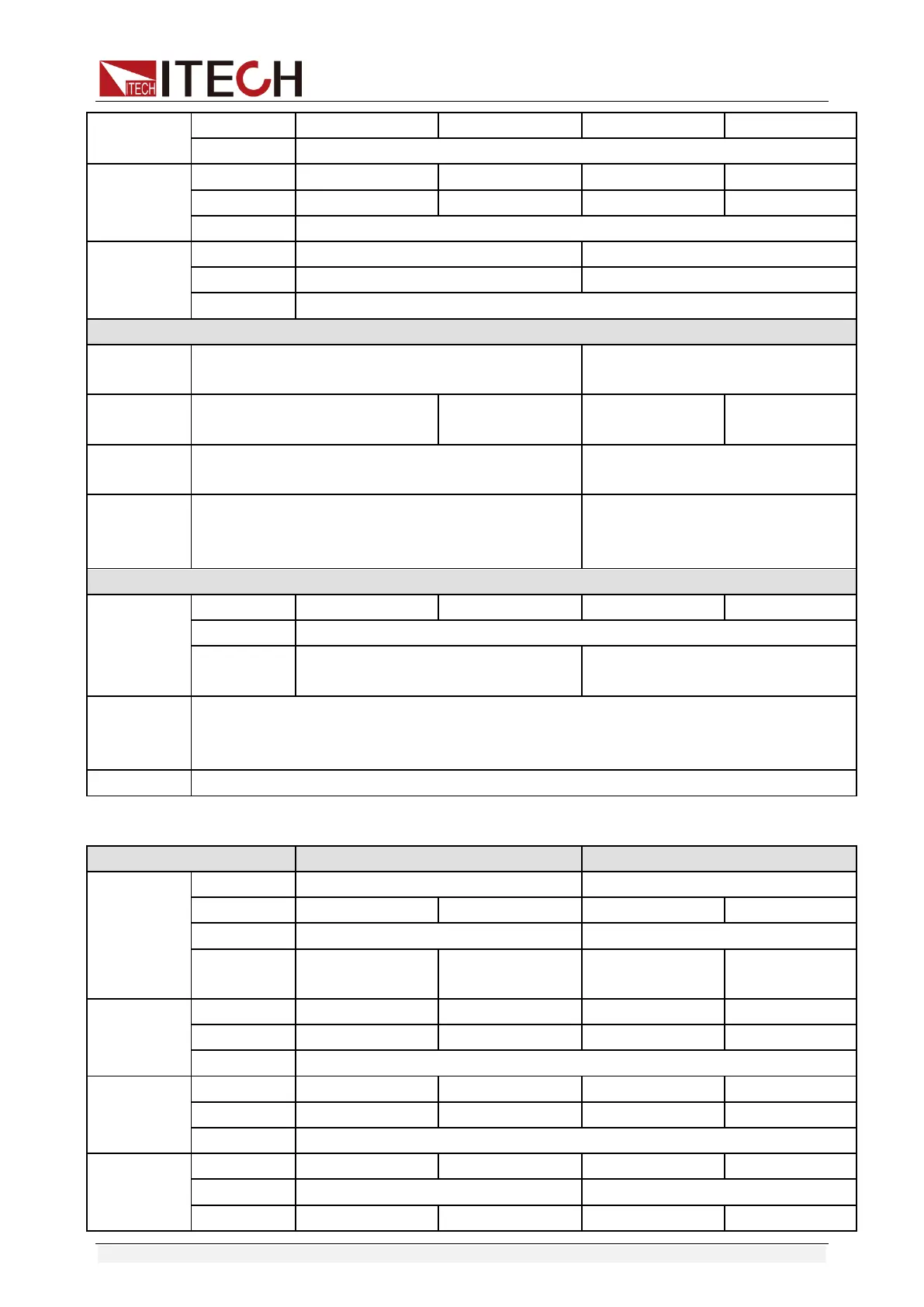 ITECH